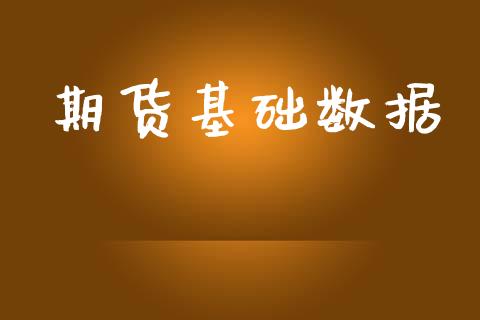 期货基础数据